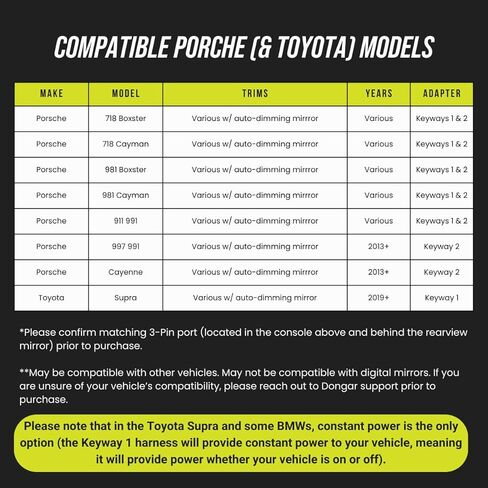 COMPATIBLE PORCHE (& TOYOTA) MODELS

| MAKE | MODEL | TRIMS | YEARS | ADAPTER |
|---|---|---|---|---|
| Porsche | 718 Boxster | Various w/ auto-dimming mirrror | Various | Keyways 1 & 2 |
| Porsche | 718 Cayman | Various w/ auto-dimming mirrror | Various | Keyways 1 & 2 |
| Porsche | 981 Boxster | Various w/ auto-dimming mirrror | Various | Keyways 1 & 2 |
| Porsche | 981 Cayman | Various w/ auto-dimming mirrror | Various | Keyways 1 & 2 |
| Porsche | 911 991 | Various w/ auto-dimming mirrror | Various | Keyways 1 & 2 |
| Porsche | 997 991 | Various w/ auto-dimming mirrror | 2013+ | Keyway 2 |
| Porsche | Cayenne | Various w/ auto-dimming mirrror | 2013+ | Keyway 2 |
| Toyota | Supra | Various w/ auto-dimming mirror | 2019+ | Keyway 1 |

*Please confirm matching 3-Pin port (located in the console above and behind the rearview mirror) prior to purchase.

**May be compatible with other vehicles. May not be compatible with digital mirrors. If you are unsure of your vehicle's compatibility, please reach out to Dongar support prior to purchase.

Please note that in the Toyota Supra and some BMWs, constant power is the only option (the Keyway 1 harness will provide constant power to your vehicle, meaning it will provide power whether your vehicle is on or off).